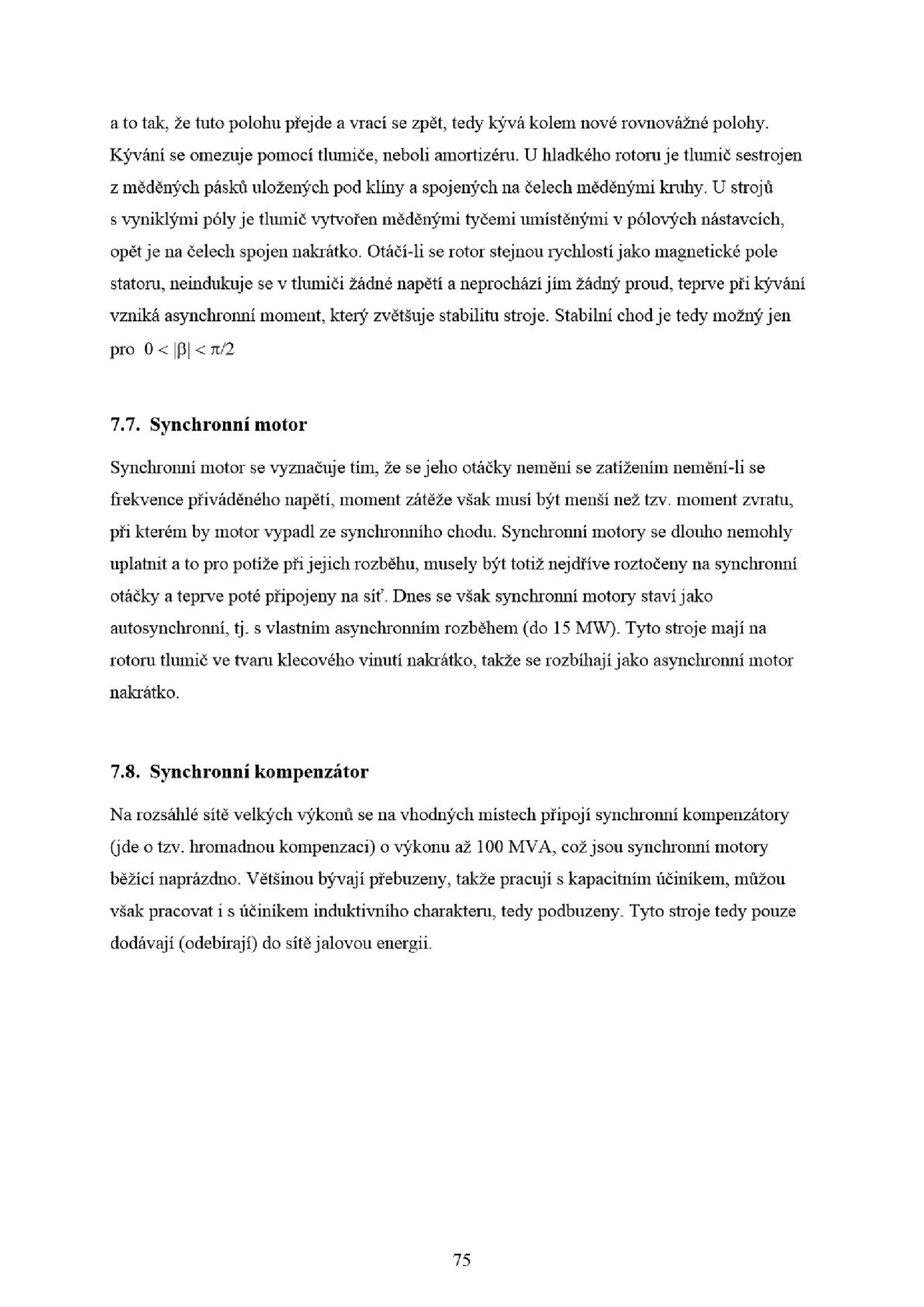 a to tak, že tuto polohu přejde a vrací se zpět, tedy kývá kolem nové rovnovážné polohy. Kývání se omezuje pomocí tlumiče, neboli amortizéru. U hladkého rotoru je tlumič sestrojen z měděných pásků uložených pod klíny a spojených na čelech měděnými kruhy. U strojů s vyniklými póly je tlumič vytvořen měděnými tyčemi umístěnými v pólových nástavcích, opět je na čelech spojen nakrátko. Otáčí-li se rotor stejnou rychlostí jako magnetické pole statoru, neindukuje se v tlumiči žádné napětí a neprochází jím žádný proud, teprve při kývání vzniká asynchronní moment, který zvětšuje stabilitu stroje. Stabilní chod je tedy možný jen pro $0 < |\beta| < \pi/2$

7.7. Synchronní motor

Synchronní motor se vyznačuje tím, že se jeho otáčky nemění se zatížením nemění-li se frekvence přiváděného napětí, moment zátěže však musí být menší než tzv. moment zvratu, při kterém by motor vypadl ze synchronního chodu. Synchronní motory se dlouho nemohly uplatnit a to pro potíže při jejich rozběhu, musely být totiž nejdříve roztočeny na synchronní otáčky a teprve poté připojeny na síť. Dnes se však synchronní motory staví jako autosynchronní, tj. s vlastním asynchronním rozběhem (do 15 MW). Tyto stroje mají na rotoru tlumič ve tvaru klecového vinutí nakrátko, takže se rozbíhají jako asynchronní motor nakrátko.

7.8. Synchronní kompenzátor

Na rozsáhlé sítě velkých výkonů se na vhodných místech připojí synchronní kompenzátory (jde o tzv. hromadnou kompenzaci) o výkonu až 100 MVA, což jsou synchronní motory běžící naprázdno. Většinou bývají přebuzeny, takže pracují s kapacitním účiníkem, můžou však pracovat i s účiníkem induktivního charakteru, tedy podbuzeny. Tyto stroje tedy pouze dodávají (odebírají) do sítě jalovou energii.

75